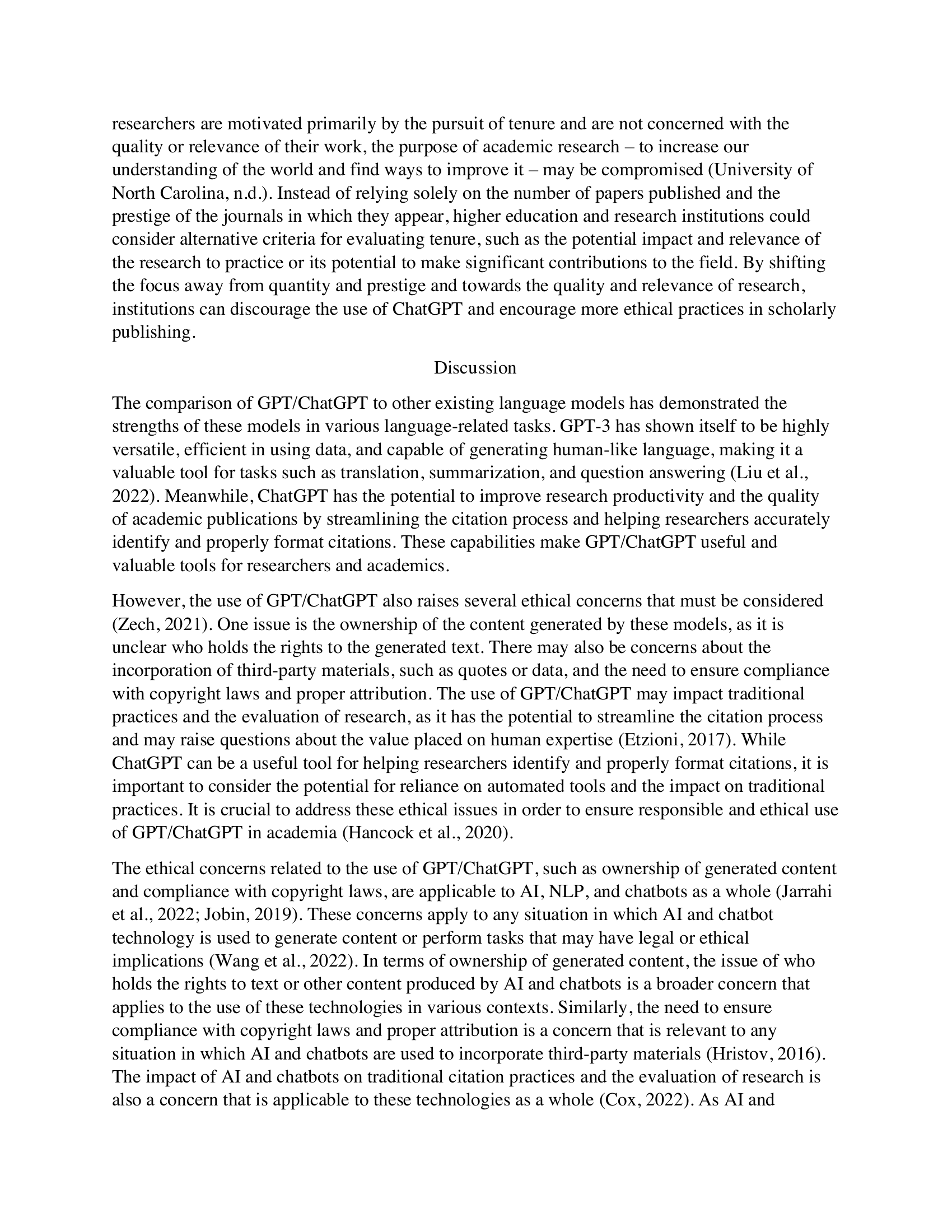 researchers are motivated primarily by the pursuit of tenure and are not concerned with the quality or relevance of their work, the purpose of academic research – to increase our understanding of the world and find ways to improve it – may be compromised (University of North Carolina, n.d.). Instead of relying solely on the number of papers published and the prestige of the journals in which they appear, higher education and research institutions could consider alternative criteria for evaluating tenure, such as the potential impact and relevance of the research to practice or its potential to make significant contributions to the field. By shifting the focus away from quantity and prestige and towards the quality and relevance of research, institutions can discourage the use of ChatGPT and encourage more ethical practices in scholarly publishing.

Discussion

The comparison of GPT/ChatGPT to other existing language models has demonstrated the strengths of these models in various language-related tasks. GPT-3 has shown itself to be highly versatile, efficient in using data, and capable of generating human-like language, making it a valuable tool for tasks such as translation, summarization, and question answering (Liu et al., 2022). Meanwhile, ChatGPT has the potential to improve research productivity and the quality of academic publications by streamlining the citation process and helping researchers accurately identify and properly format citations. These capabilities make GPT/ChatGPT useful and valuable tools for researchers and academics.

However, the use of GPT/ChatGPT also raises several ethical concerns that must be considered (Zech, 2021). One issue is the ownership of the content generated by these models, as it is unclear who holds the rights to the generated text. There may also be concerns about the incorporation of third-party materials, such as quotes or data, and the need to ensure compliance with copyright laws and proper attribution. The use of GPT/ChatGPT may impact traditional practices and the evaluation of research, as it has the potential to streamline the citation process and may raise questions about the value placed on human expertise (Etzioni, 2017). While ChatGPT can be a useful tool for helping researchers identify and properly format citations, it is important to consider the potential for reliance on automated tools and the impact on traditional practices. It is crucial to address these ethical issues in order to ensure responsible and ethical use of GPT/ChatGPT in academia (Hancock et al., 2020).

The ethical concerns related to the use of GPT/ChatGPT, such as ownership of generated content and compliance with copyright laws, are applicable to AI, NLP, and chatbots as a whole (Jarrahi et al., 2022; Jobin, 2019). These concerns apply to any situation in which AI and chatbot technology is used to generate content or perform tasks that may have legal or ethical implications (Wang et al., 2022). In terms of ownership of generated content, the issue of who holds the rights to text or other content produced by AI and chatbots is a broader concern that applies to the use of these technologies in various contexts. Similarly, the need to ensure compliance with copyright laws and proper attribution is a concern that is relevant to any situation in which AI and chatbots are used to incorporate third-party materials (Hristov, 2016). The impact of AI and chatbots on traditional citation practices and the evaluation of research is also a concern that is applicable to these technologies as a whole (Cox, 2022). As AI and